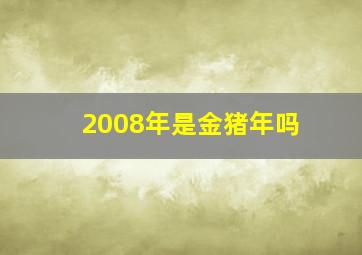 2008年是金猪年吗